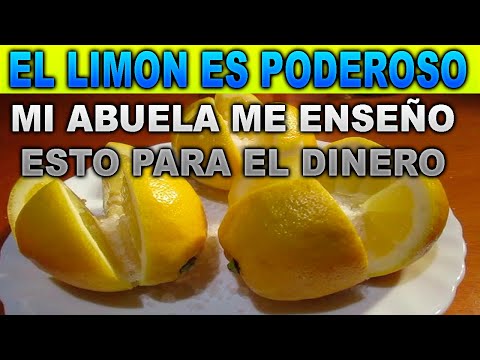 EL LIMON ES PODEROSO

MI ABUELA ME ENSEÑO ESTO PARA EL DINERO